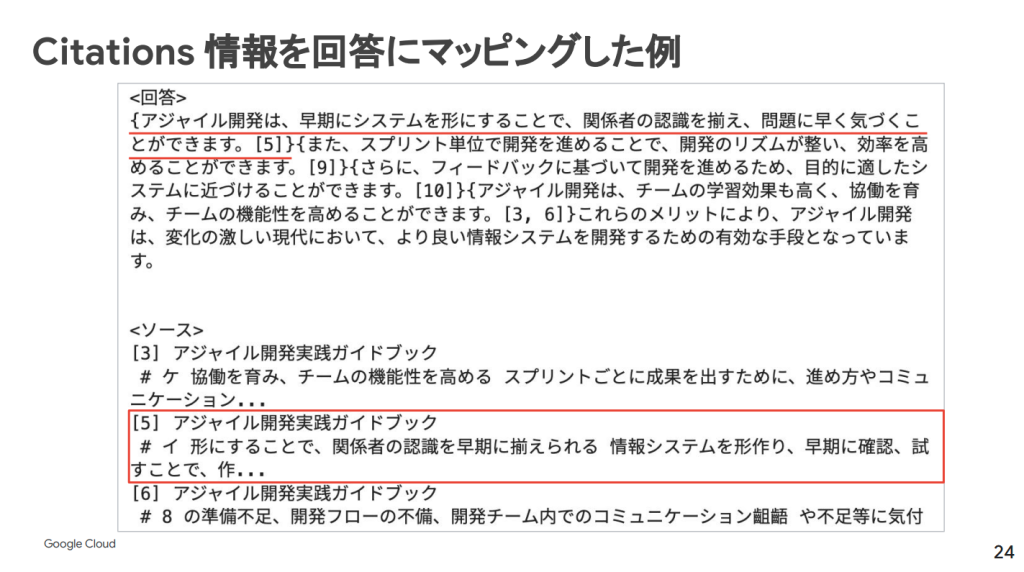 Citations 情報を回答にマッピングした例

<回答>
{アジャイル開発は、早期にシステムを形にすることで、関係者の認識を揃え、問題に早く気づくことができます。[5]}{また、スプリント単位で開発を進めることで、開発のリズムが整い、効率を高めることができます。[9]}{さらに、フィードバックに基づいて開発を進めるため、目的に適したシステムに近づけることができます。[10]}{アジャイル開発は、チームの学習効果も高く、協働を育み、チームの機能性を高めることができます。[3, 6]}これらのメリットにより、アジャイル開発は、変化の激しい現代において、より良い情報システムを開発するための有効な手段となっています。

<ソース>
[3] アジャイル開発実践ガイドブック
# ケ 協働を育み、チームの機能性を高める スプリントごとに成果を出すために、進め方やコミュニケーション...
[5] アジャイル開発実践ガイドブック
# イ 形にすることで、関係者の認識を早期に揃えられる 情報システムを形作り、早期に確認、試すことで、作...
[6] アジャイル開発実践ガイドブック
# 8 の準備不足、開発フローの不備、開発チーム内でのコミュニケーション齟齬 や不足等に気付

Google Cloud

24